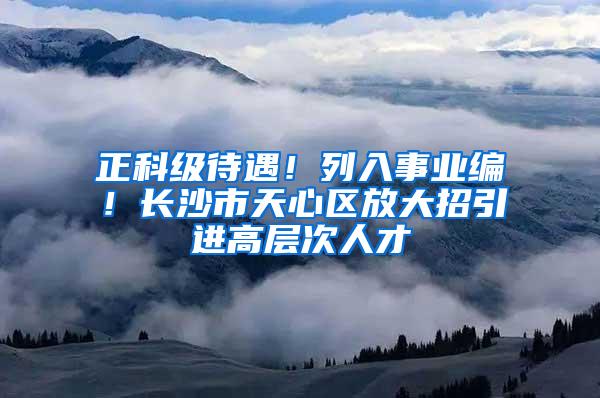 正科级待遇！列入事业编！长沙市天心区放大招引进高层次人才